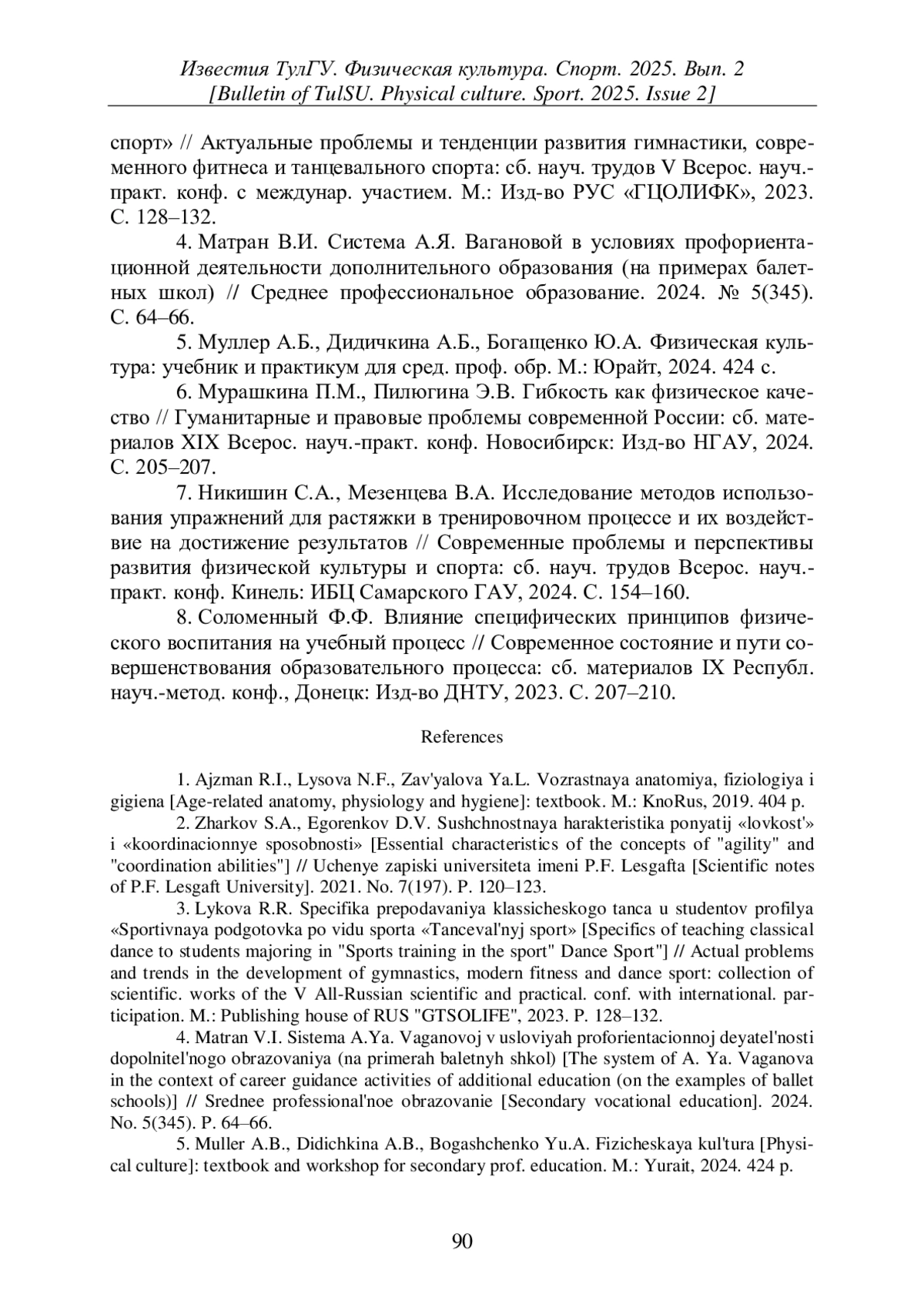 Известия ТулГУ. Физическая культура. Спорт. 2025. Вып. 2
[Bulletin of TulSU. Physical culture. Sport. 2025. Issue 2]

спорт» // Актуальные проблемы и тенденции развития гимнастики, современного фитнеса и танцевального спорта: сб. науч. трудов V Всерос. науч.-практ. конф. с междунар. участием. М.: Изд-во РУС «ГЦОЛИФК», 2023. С. 128–132.

4. Матран В.И. Система А.Я. Вагановой в условиях профориентационной деятельности дополнительного образования (на примерах балетных школ) // Среднее профессиональное образование. 2024. № 5(345). С. 64–66.

5. Муллер А.Б., Дидичкина А.Б., Богащенко Ю.А. Физическая культура: учебник и практикум для сред. проф. обр. М.: Юрайт, 2024. 424 с.

6. Мурашкина П.М., Пилюгина Э.В. Гибкость как физическое качество // Гуманитарные и правовые проблемы современной России: сб. материалов XIX Всерос. науч.-практ. конф. Новосибирск: Изд-во НГАУ, 2024. С. 205–207.

7. Никишин С.А., Мезенцева В.А. Исследование методов использования упражнений для растяжки в тренировочном процессе и их воздействие на достижение результатов // Современные проблемы и перспективы развития физической культуры и спорта: сб. науч. трудов Всерос. науч.-практ. конф. Кинель: ИБЦ Самарского ГАУ, 2024. С. 154–160.

8. Соломенный Ф.Ф. Влияние специфических принципов физического воспитания на учебный процесс // Современное состояние и пути совершенствования образовательного процесса: сб. материалов IX Республ. науч.-метод. конф., Донецк: Изд-во ДНТУ, 2023. С. 207–210.

References

1. Ajzman R.I., Lysova N.F., Zav'yalova Ya.L. Vozrastnaya anatomiya, fiziologiya i gigiena [Age-related anatomy, physiology and hygiene]: textbook. M.: KnoRus, 2019. 404 p.

2. Zharkov S.A., Egorenkov D.V. Sushchnostnaya harakteristika ponyatij «lovkost'» i «koordinacionnye sposobnosti» [Essential characteristics of the concepts of "agility" and "coordination abilities"] // Uchenye zapiski universiteta imeni P.F. Lesgafta [Scientific notes of P.F. Lesgaft University]. 2021. No. 7(197). P. 120–123.

3. Lykova R.R. Specifika prepodavaniya klassicheskogo tanca u studentov profilya «Sportivnaya podgotovka po vidu sporta «Tanceval'nyj sport» [Specifics of teaching classical dance to students majoring in "Sports training in the sport" Dance Sport"] // Actual problems and trends in the development of gymnastics, modern fitness and dance sport: collection of scientific. works of the V All-Russian scientific and practical. conf. with international. participation. M.: Publishing house of RUS "GTSOLIFE", 2023. P. 128–132.

4. Matran V.I. Sistema A.Ya. Vaganovoj v usloviyah proforientacionnoj deyatel'nosti dopolnitel'nogo obrazovaniya (na primerah baletnyh shkol) [The system of A. Ya. Vaganova in the context of career guidance activities of additional education (on the examples of ballet schools)] // Srednee professional'noe obrazovanie [Secondary vocational education]. 2024. No. 5(345). P. 64–66.

5. Muller A.B., Didichkina A.B., Bogashchenko Yu.A. Fizicheskaya kul'tura [Physical culture]: textbook and workshop for secondary prof. education. M.: Yurait, 2024. 424 p.

90